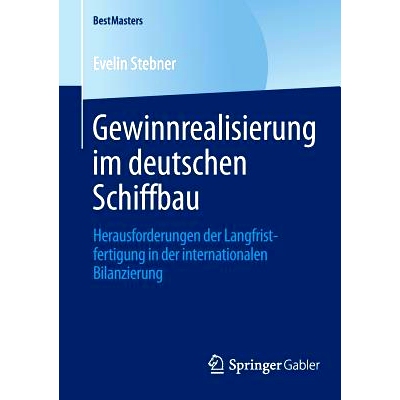 BestMasters

Evelin Stebner

Gewinnrealisierung im deutschen Schiffbau

Herausforderungen der Langfristfertigung in der internationalen Bilanzierung

Springer Gabler